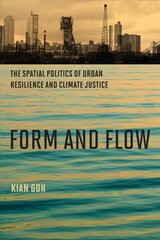 THE SPATIAL POLITICS OF URBAN RESILIENCE AND CLIMATE JUSTICE

FORM AND FLOW

KIAN GOH